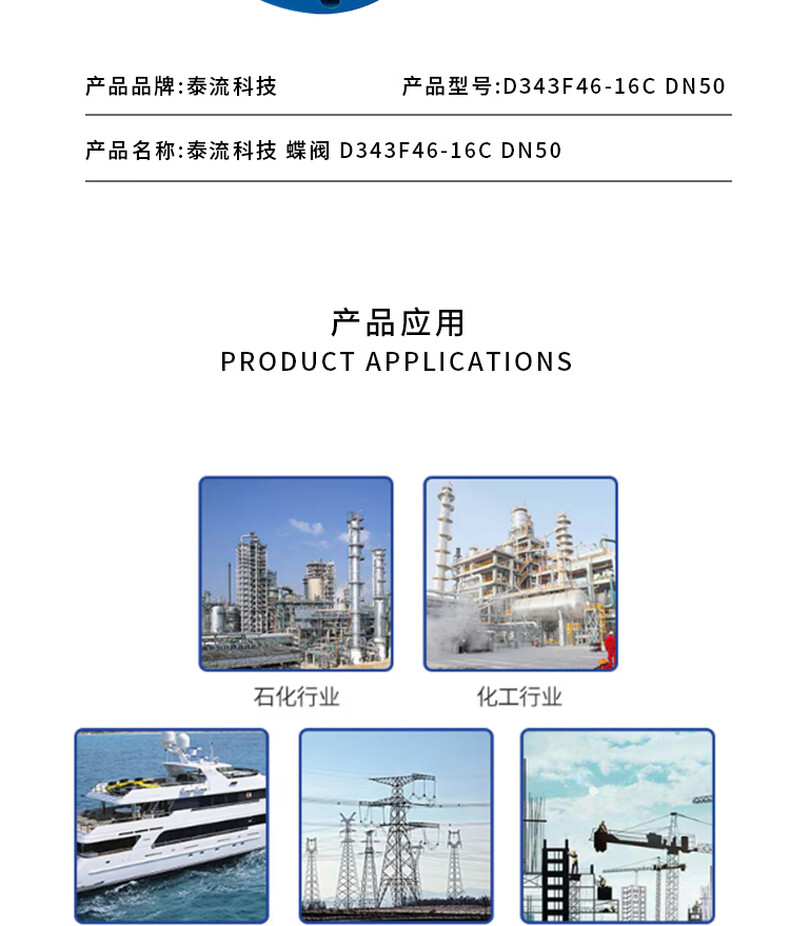 产品品牌:泰流科技 产品型号:D343F46-16C DN50

产品名称:泰流科技 蝶阀 D343F46-16C DN50

产品应用
PRODUCT APPLICATIONS

石化行业

化工行业